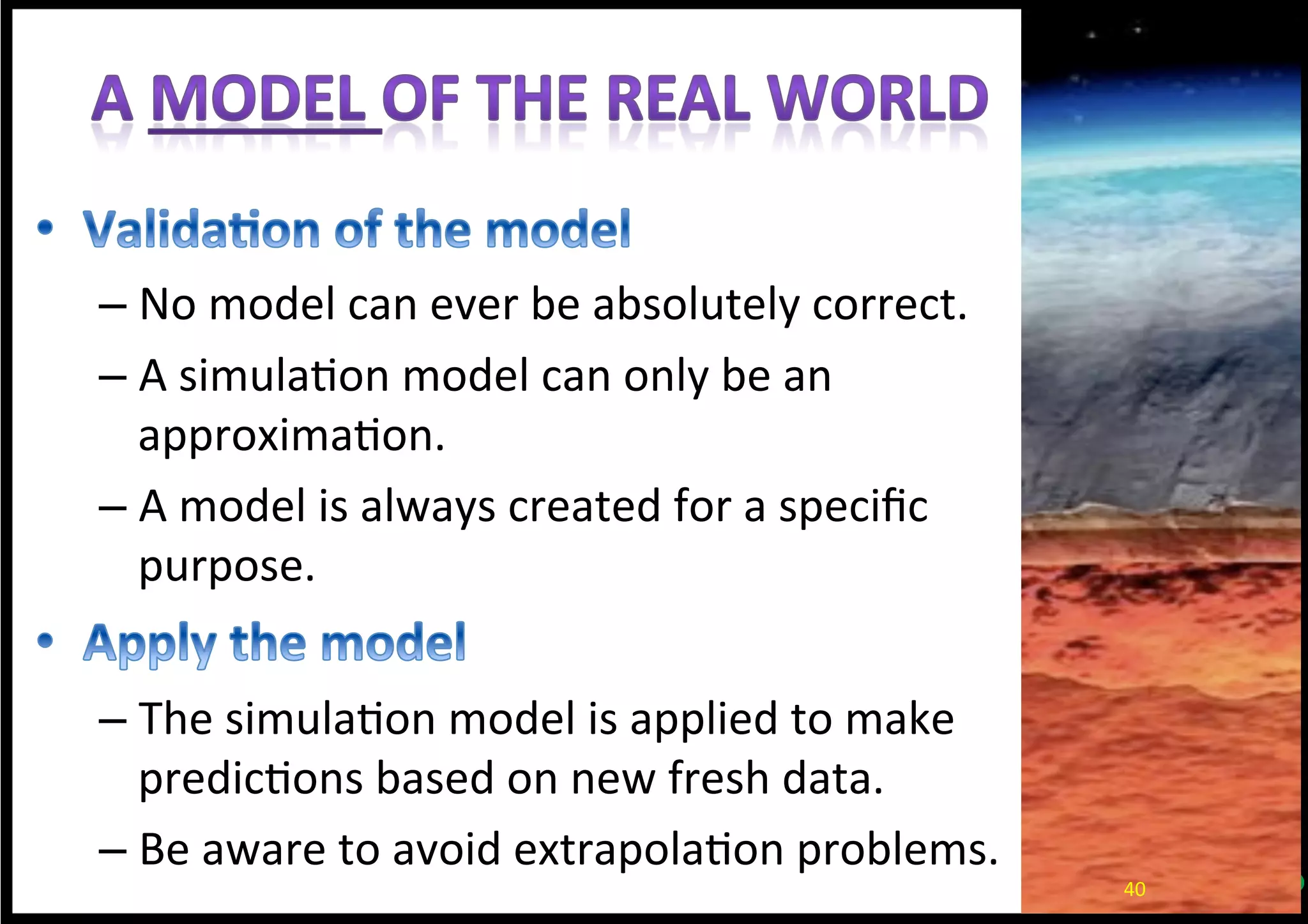 A MODEL OF THE REAL WORLD

• Validation of the model
– No model can ever be absolutely correct.
– A simulation model can only be an approximation.
– A model is always created for a specific purpose.

• Apply the model
– The simulation model is applied to make predictions based on new fresh data.
– Be aware to avoid extrapolation problems.

40